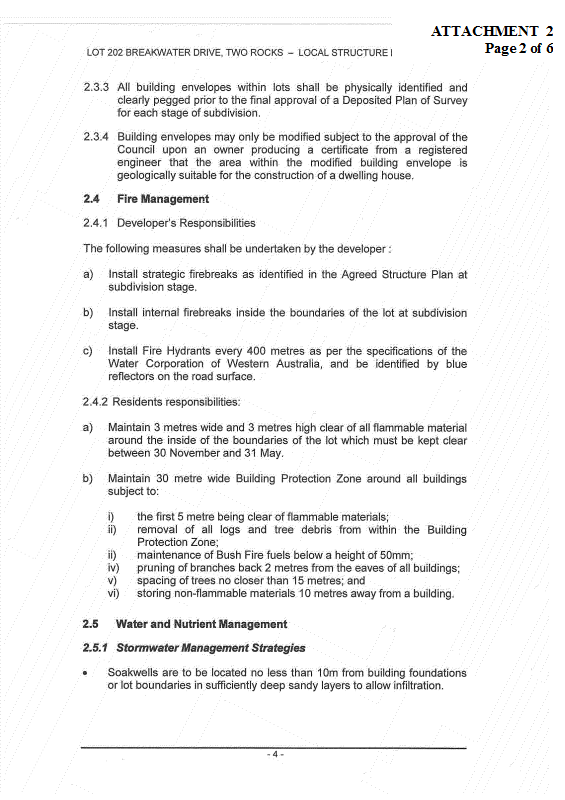 ATTACHMENT 2
Page 2 of 6

LOT 202 BREAKWATER DRIVE, TWO ROCKS – LOCAL STRUCTURE I

2.3.3 All building envelopes within lots shall be physically identified and clearly pegged prior to the final approval of a Deposited Plan of Survey for each stage of subdivision.

2.3.4 Building envelopes may only be modified subject to the approval of the Council upon an owner producing a certificate from a registered engineer that the area within the modified building envelope is geologically suitable for the construction of a dwelling house.

2.4 Fire Management

2.4.1 Developer's Responsibilities

The following measures shall be undertaken by the developer :

a) Install strategic firebreaks as identified in the Agreed Structure Plan at subdivision stage.

b) Install internal firebreaks inside the boundaries of the lot at subdivision stage.

c) Install Fire Hydrants every 400 metres as per the specifications of the Water Corporation of Western Australia, and be identified by blue reflectors on the road surface.

2.4.2 Residents responsibilities:

a) Maintain 3 metres wide and 3 metres high clear of all flammable material around the inside of the boundaries of the lot which must be kept clear between 30 November and 31 May.

b) Maintain 30 metre wide Building Protection Zone around all buildings subject to:

i) the first 5 metre being clear of flammable materials;
ii) removal of all logs and tree debris from within the Building Protection Zone;
ii) maintenance of Bush Fire fuels below a height of 50mm;
iv) pruning of branches back 2 metres from the eaves of all buildings;
v) spacing of trees no closer than 15 metres; and
vi) storing non-flammable materials 10 metres away from a building.

2.5 Water and Nutrient Management

2.5.1 Stormwater Management Strategies

• Soakwells are to be located no less than 10m from building foundations or lot boundaries in sufficiently deep sandy layers to allow infiltration.

- 4 -